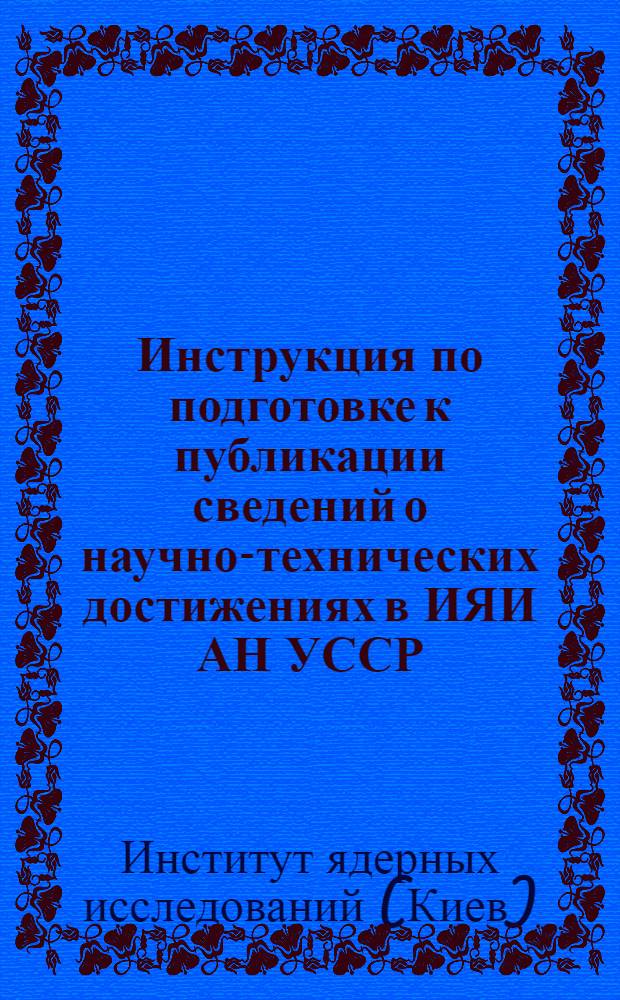 Инструкция по подготовке к публикации сведений о научно-технических достижениях в ИЯИ АН УССР

Институт ядерных исследований (Киев)